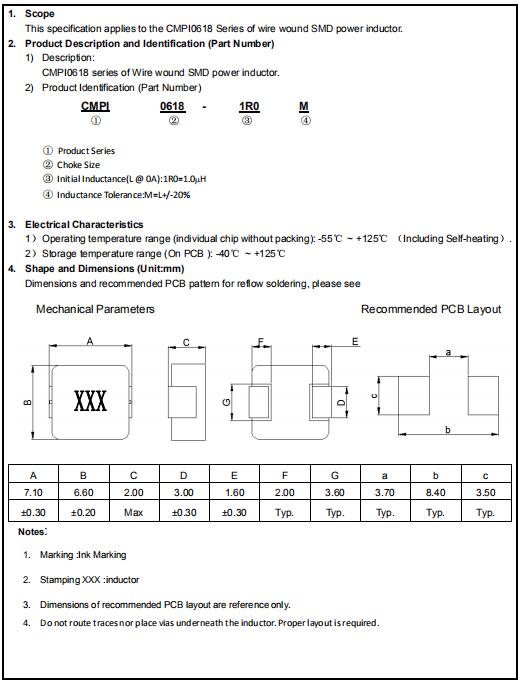 1. Scope

This specification applies to the CMPI0618 Series of wire wound SMD power inductor.

2. Product Description and Identification (Part Number)

1) Description:

CMPI0618 series of Wire wound SMD power inductor.

2) Product Identification (Part Number)

CMPI 0618 - 1R0 M
① ② ③ ④

① Product Series
② Choke Size
③ Initial Inductance(L @ 0A):1R0=1.0μH
④ Inductance Tolerance:M=L+/-20%

3. Electrical Characteristics

1) Operating temperature range (individual chip without packing): -55℃ ~ +125℃ (Including Self-heating).

2) Storage temperature range (On PCB ): -40℃ ~ +125℃

4. Shape and Dimensions (Unit:mm)

Dimensions and recommended PCB pattern for reflow soldering, please see

Mechanical Parameters

Recommended PCB Layout

A B XXX C F E G D a c b

| A | B | C | D | E | F | G | a | b | c |
|---|---|---|---|---|---|---|---|---|---|
| 7.10 | 6.60 | 2.00 | 3.00 | 1.60 | 2.00 | 3.60 | 3.70 | 8.40 | 3.50 |
| ±0.30 | ±0.20 | Max | ±0.30 | ±0.30 | Typ. | Typ. | Typ. | Typ. | Typ. |

Notes:

1. Marking :Ink Marking

2. Stamping XXX :inductor

3. Dimensions of recommended PCB layout are reference only.

4. Do not route traces nor place vias underneath the inductor. Proper layout is required.